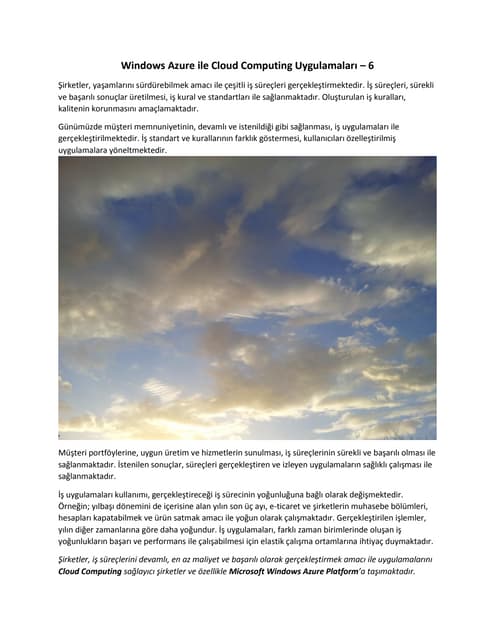 Windows Azure ile Cloud Computing Uygulamaları – 6

Şirketler, yaşamlarını sürdürebilmek amacı ile çeşitli iş süreçleri gerçekleştirmektedir. İş süreçleri, sürekli ve başarılı sonuçlar üretilmesi, iş kural ve standartları ile sağlanmaktadır. Oluşturulan iş kuralları, kalitenin korunmasını amaçlamaktadır.

Günümüzde müşteri memnuniyetinin, devamlı ve istenildiği gibi sağlanması, iş uygulamaları ile gerçekleştirilmektedir. İş standart ve kurallarının farklık göstermesi, kullanıcıları özelleştirilmiş uygulamalara yöneltmektedir.

Müşteri portföylerine, uygun üretim ve hizmetlerin sunulması, iş süreçlerinin sürekli ve başarılı olması ile sağlanmaktadır. İstenilen sonuçlar, süreçleri gerçekleştiren ve izleyen uygulamaların sağlıklı çalışması ile sağlanmaktadır.

İş uygulamaları kullanımı, gerçekleştireceği iş sürecinin yoğunluğuna bağlı olarak değişmektedir. Örneğin; yılbaşı dönemini de içerisine alan yılın son üç ayı, e-ticaret ve şirketlerin muhasebe bölümleri, hesapları kapatabilmek ve ürün satmak amacı ile yoğun olarak çalışmaktadır. Gerçekleştirilen işlemler, yılın diğer zamanlarına göre daha yoğundur. İş uygulamaları, farklı zaman birimlerinde oluşan iş yoğunlukların başarı ve performans ile çalışabilmesi için elastik çalışma ortamlarına ihtiyaç duymaktadır.

Şirketler, iş süreçlerini devamlı, en az maliyet ve başarılı olarak gerçekleştirmek amacı ile uygulamalarını Cloud Computing sağlayıcı şirketler ve özellikle Microsoft Windows Azure Platform'a taşımaktadır.